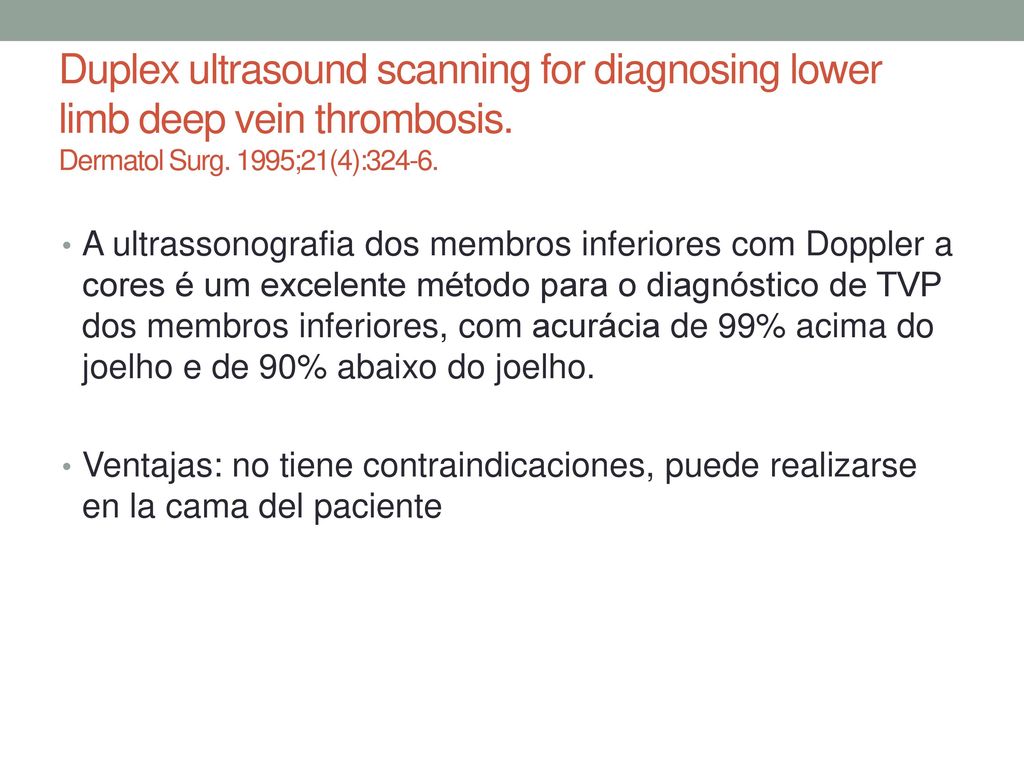 Duplex ultrasound scanning for diagnosing lower limb deep vein thrombosis. Dermatol Surg. 1995;21(4):324-6.

• A ultrassonografia dos membros inferiores com Doppler a cores é um excelente método para o diagnóstico de TVP dos membros inferiores, com acurácia de 99% acima do joelho e de 90% abaixo do joelho.

• Ventajas: no tiene contraindicaciones, puede realizarse en la cama del paciente